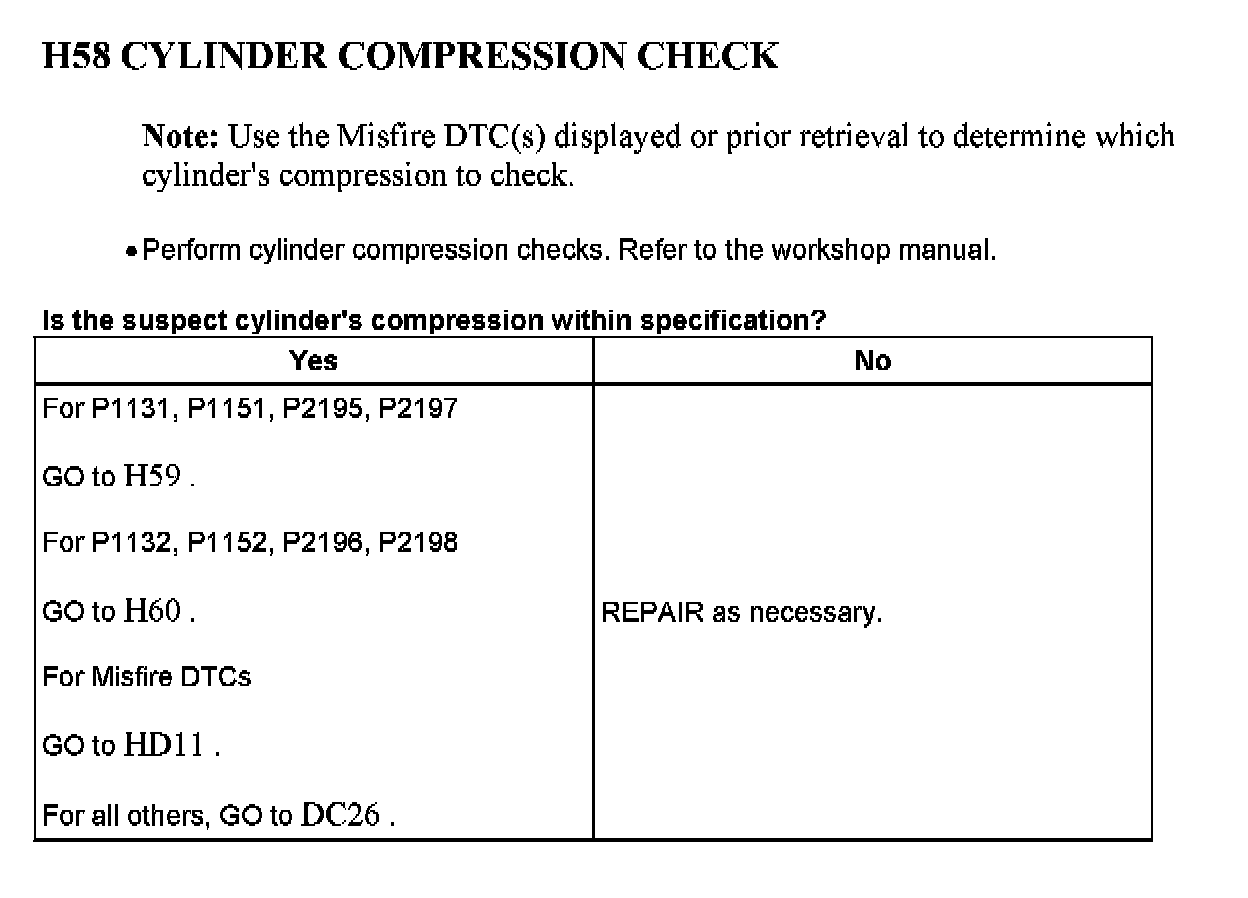 H58 CYLINDER COMPRESSION CHECK

Note: Use the Misfire DTC(s) displayed or prior retrieval to determine which cylinder's compression to check.

• Perform cylinder compression checks. Refer to the workshop manual.

Is the suspect cylinder's compression within specification?

| Yes | No |
|---|---|
| For P1131, P1151, P2195, P2197<br><br>GO to H59 .<br><br>For P1132, P1152, P2196, P2198<br><br>GO to H60 .<br><br>For Misfire DTCs<br><br>GO to HD11 .<br><br>For all others, GO to DC26 . | REPAIR as necessary. |